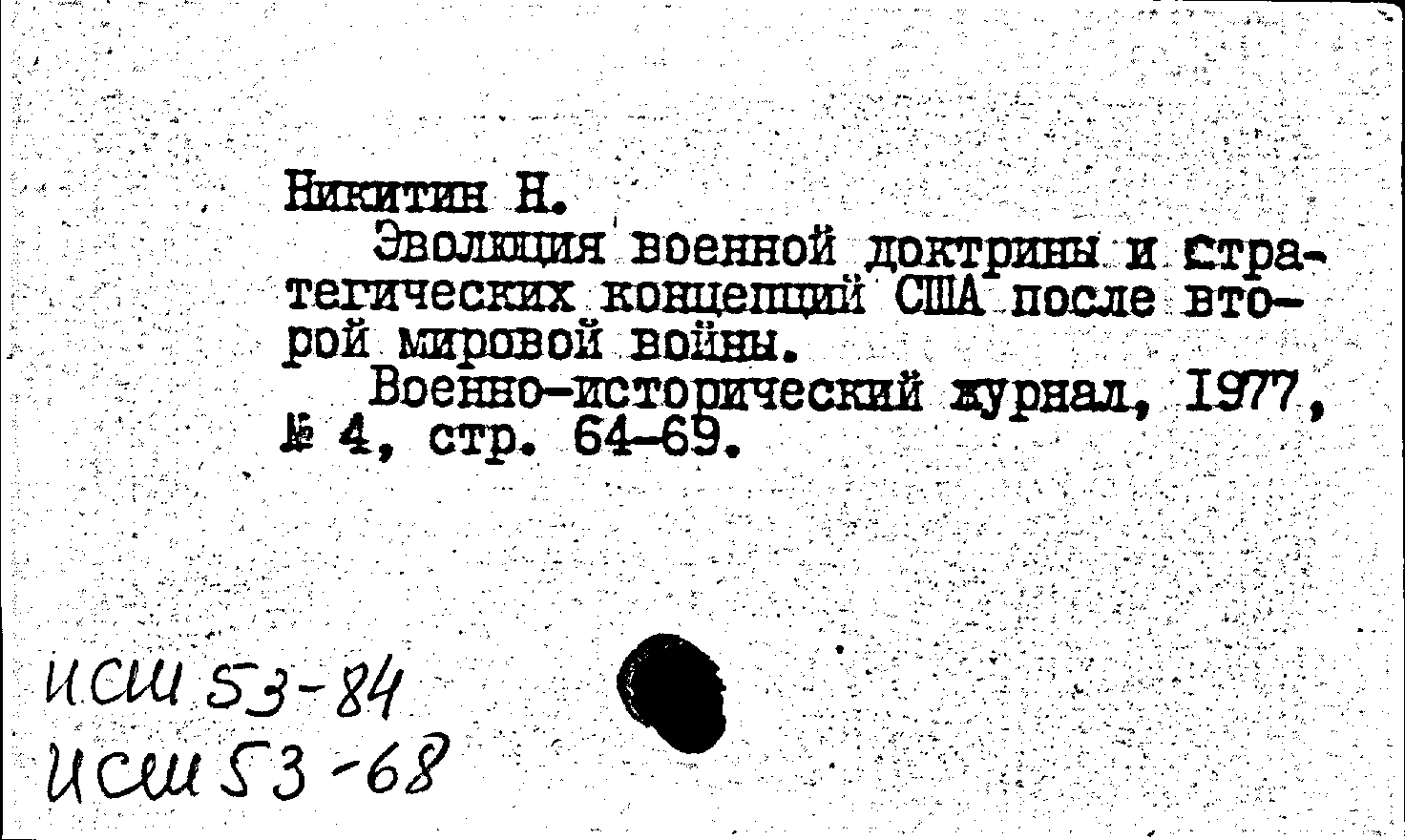 Никитин Н.
Эволюция военной доктрины и стратегических концепций США после второй мировой войны.
Военно-исторический журнал, 1977, № 4, стр. 64-69.

ИСШ 53-84
ИСШ 53-68